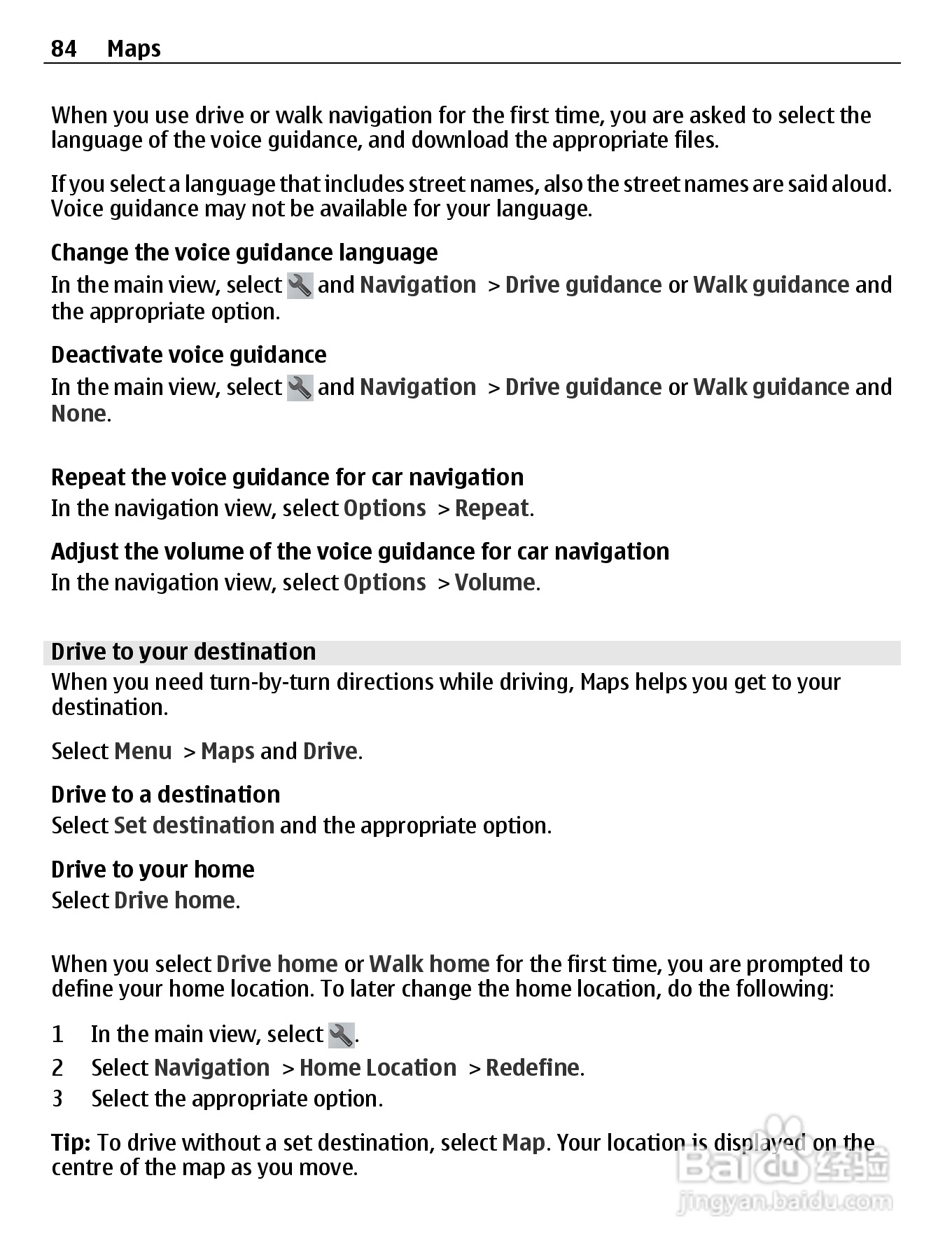 84 Maps

When you use drive or walk navigation for the first time, you are asked to select the language of the voice guidance, and download the appropriate files.

If you select a language that includes street names, also the street names are said aloud. Voice guidance may not be available for your language.

Change the voice guidance language
In the main view, select and Navigation > Drive guidance or Walk guidance and the appropriate option.

Deactivate voice guidance
In the main view, select and Navigation > Drive guidance or Walk guidance and None.

Repeat the voice guidance for car navigation
In the navigation view, select Options > Repeat.

Adjust the volume of the voice guidance for car navigation
In the navigation view, select Options > Volume.

Drive to your destination
When you need turn-by-turn directions while driving, Maps helps you get to your destination.

Select Menu > Maps and Drive.

Drive to a destination
Select Set destination and the appropriate option.

Drive to your home
Select Drive home.

When you select Drive home or Walk home for the first time, you are prompted to define your home location. To later change the home location, do the following:

1 In the main view, select .
2 Select Navigation > Home Location > Redefine.
3 Select the appropriate option.

Tip: To drive without a set destination, select Map. Your location is displayed on the centre of the map as you move.

Baidu 经验
jingyan.baidu.com